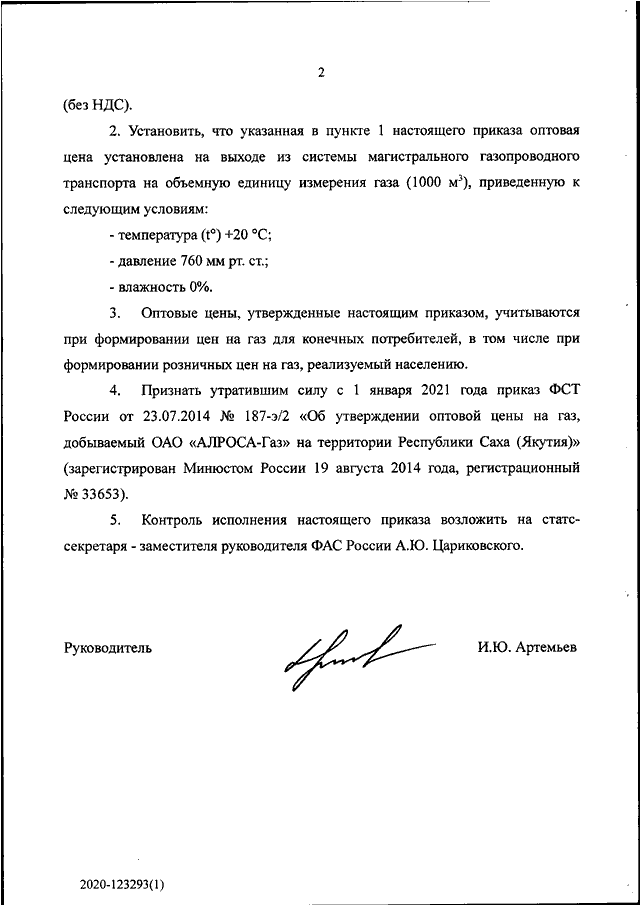 2

(без НДС).

2. Установить, что указанная в пункте 1 настоящего приказа оптовая цена установлена на выходе из системы магистрального газопроводного транспорта на объемную единицу измерения газа (1000 $м^3$), приведенную к следующим условиям:

- температура (t°) +20 °C;

- давление 760 мм рт. ст.;

- влажность 0%.

3. Оптовые цены, утвержденные настоящим приказом, учитываются при формировании цен на газ для конечных потребителей, в том числе при формировании розничных цен на газ, реализуемый населению.

4. Признать утратившим силу с 1 января 2021 года приказ ФСТ России от 23.07.2014 № 187-э/2 «Об утверждении оптовой цены на газ, добываемый ОАО «АЛРОСА-Газ» на территории Республики Саха (Якутия)» (зарегистрирован Минюстом России 19 августа 2014 года, регистрационный № 33653).

5. Контроль исполнения настоящего приказа возложить на статс-секретаря - заместителя руководителя ФАС России А.Ю. Цариковского.

Руководитель

И.Ю. Артемьев

2020-123293(1)